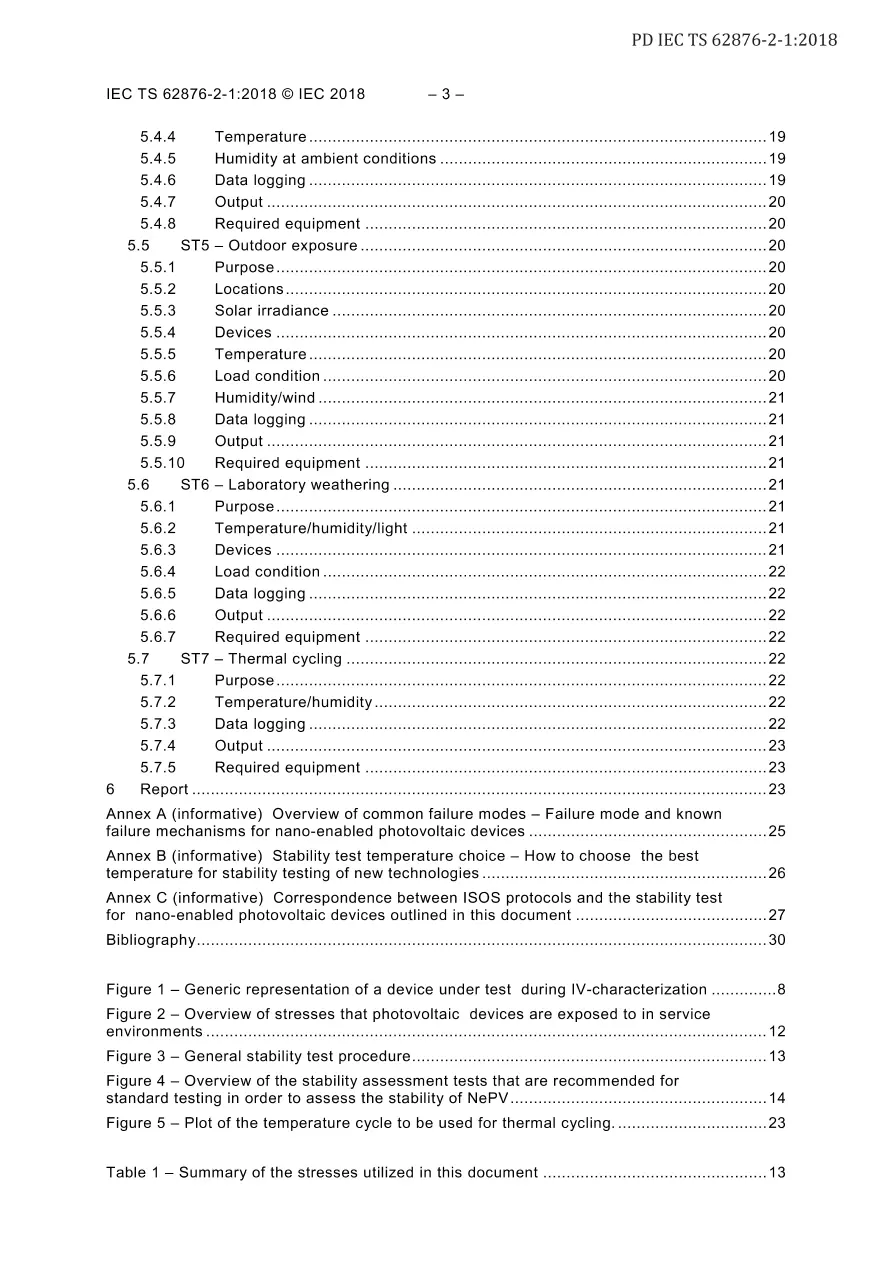 PD IEC TS 62876-2-1:2018

IEC TS 62876-2-1:2018 © IEC 2018 – 3 –

5.4.4 Temperature 19
5.4.5 Humidity at ambient conditions 19
5.4.6 Data logging 19
5.4.7 Output 20
5.4.8 Required equipment 20
5.5 ST5 – Outdoor exposure 20
5.5.1 Purpose 20
5.5.2 Locations 20
5.5.3 Solar irradiance 20
5.5.4 Devices 20
5.5.5 Temperature 20
5.5.6 Load condition 20
5.5.7 Humidity/wind 21
5.5.8 Data logging 21
5.5.9 Output 21
5.5.10 Required equipment 21
5.6 ST6 – Laboratory weathering 21
5.6.1 Purpose 21
5.6.2 Temperature/humidity/light 21
5.6.3 Devices 21
5.6.4 Load condition 22
5.6.5 Data logging 22
5.6.6 Output 22
5.6.7 Required equipment 22
5.7 ST7 – Thermal cycling 22
5.7.1 Purpose 22
5.7.2 Temperature/humidity 22
5.7.3 Data logging 22
5.7.4 Output 23
5.7.5 Required equipment 23
6 Report 23
Annex A (informative) Overview of common failure modes – Failure mode and known failure mechanisms for nano-enabled photovoltaic devices 25
Annex B (informative) Stability test temperature choice – How to choose the best temperature for stability testing of new technologies 26
Annex C (informative) Correspondence between ISOS protocols and the stability test for nano-enabled photovoltaic devices outlined in this document 27
Bibliography 30

Figure 1 – Generic representation of a device under test during IV-characterization 8
Figure 2 – Overview of stresses that photovoltaic devices are exposed to in service environments 12
Figure 3 – General stability test procedure 13
Figure 4 – Overview of the stability assessment tests that are recommended for standard testing in order to assess the stability of NePV 14
Figure 5 – Plot of the temperature cycle to be used for thermal cycling. 23

Table 1 – Summary of the stresses utilized in this document 13